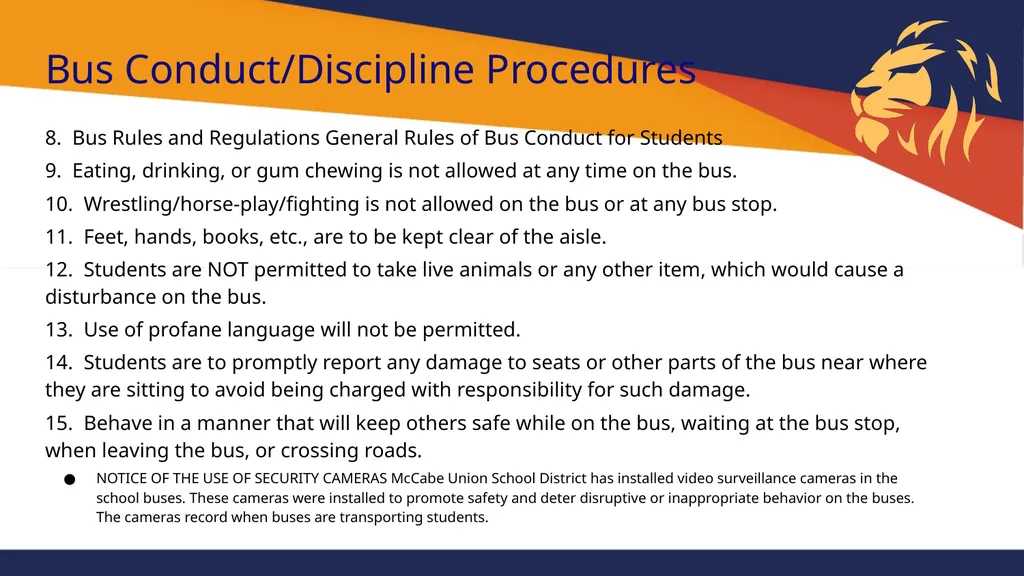 Bus Conduct/Discipline Procedures

8. Bus Rules and Regulations General Rules of Bus Conduct for Students

9. Eating, drinking, or gum chewing is not allowed at any time on the bus.

10. Wrestling/horse-play/fighting is not allowed on the bus or at any bus stop.

11. Feet, hands, books, etc., are to be kept clear of the aisle.

12. Students are NOT permitted to take live animals or any other item, which would cause a disturbance on the bus.

13. Use of profane language will not be permitted.

14. Students are to promptly report any damage to seats or other parts of the bus near where they are sitting to avoid being charged with responsibility for such damage.

15. Behave in a manner that will keep others safe while on the bus, waiting at the bus stop, when leaving the bus, or crossing roads.

● NOTICE OF THE USE OF SECURITY CAMERAS McCabe Union School District has installed video surveillance cameras in the school buses. These cameras were installed to promote safety and deter disruptive or inappropriate behavior on the buses. The cameras record when buses are transporting students.